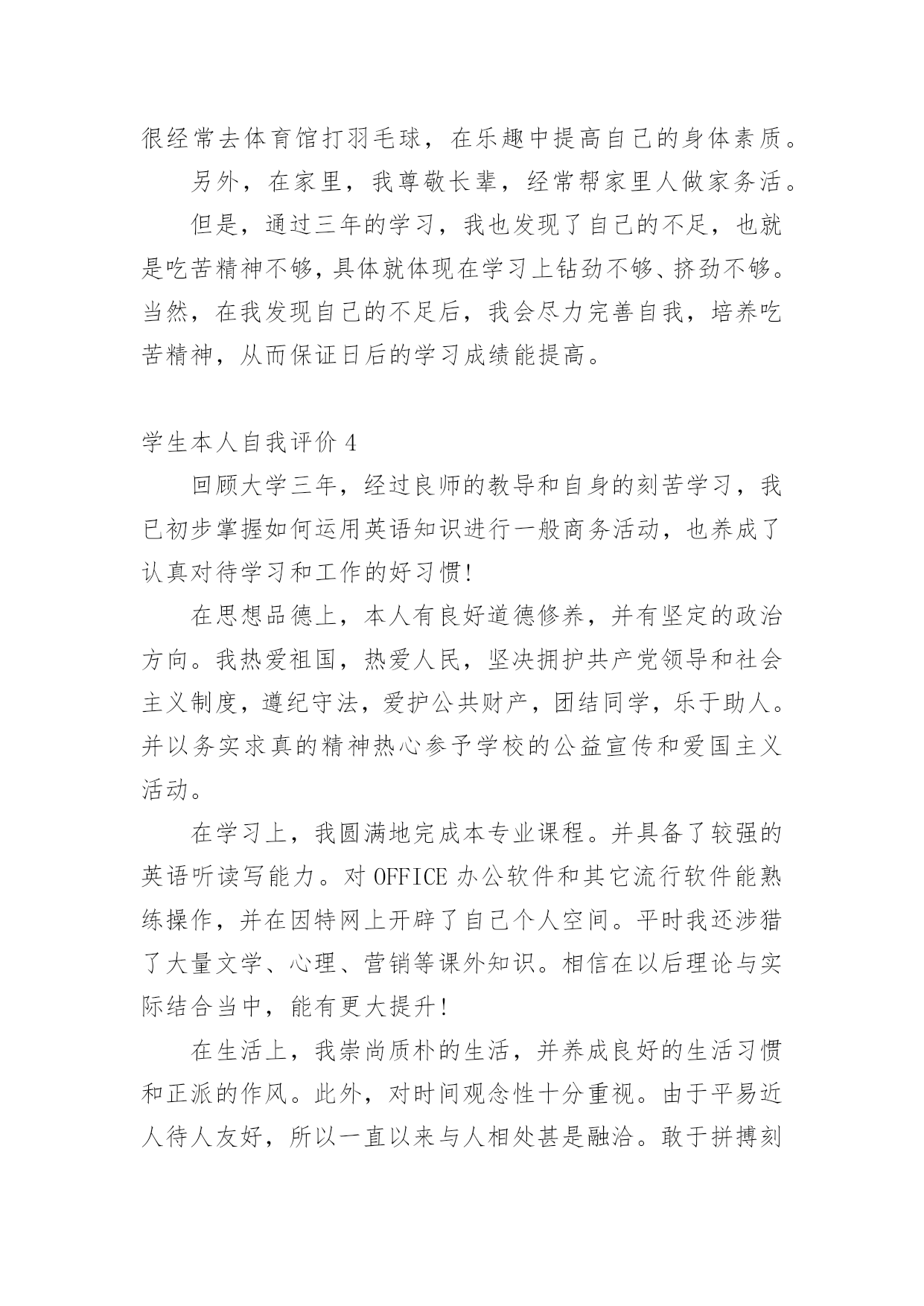 很经常去体育馆打羽毛球，在乐趣中提高自己的身体素质。

另外，在家里，我尊敬长辈，经常帮家里人做家务活。

但是，通过三年的学习，我也发现了自己的不足，也就是吃苦精神不够，具体就体现在学习上钻劲不够、挤劲不够。当然，在我发现自己的不足后，我会尽力完善自我，培养吃苦精神，从而保证日后的学习成绩能提高。

学生本人自我评价 4

回顾大学三年，经过良师的教导和自身的刻苦学习，我已初步掌握如何运用英语知识进行一般商务活动，也养成了认真对待学习和工作的好习惯!

在思想品德上，本人有良好道德修养，并有坚定的政治方向。我热爱祖国，热爱人民，坚决拥护共产党领导和社会主义制度，遵纪守法，爱护公共财产，团结同学，乐于助人。并以务实求真的精神热心参予学校的公益宣传和爱国主义活动。

在学习上，我圆满地完成本专业课程。并具备了较强的英语听读写能力。对 OFFICE 办公软件和其它流行软件能熟练操作，并在因特网上开辟了自己个人空间。平时我还涉猎了大量文学、心理、营销等课外知识。相信在以后理论与实际结合当中，能有更大提升!

在生活上，我崇尚质朴的生活，并养成良好的生活习惯和正派的作风。此外，对时间观念性十分重视。由于平易近人待人友好，所以一直以来与人相处甚是融洽。敢于拼搏刻